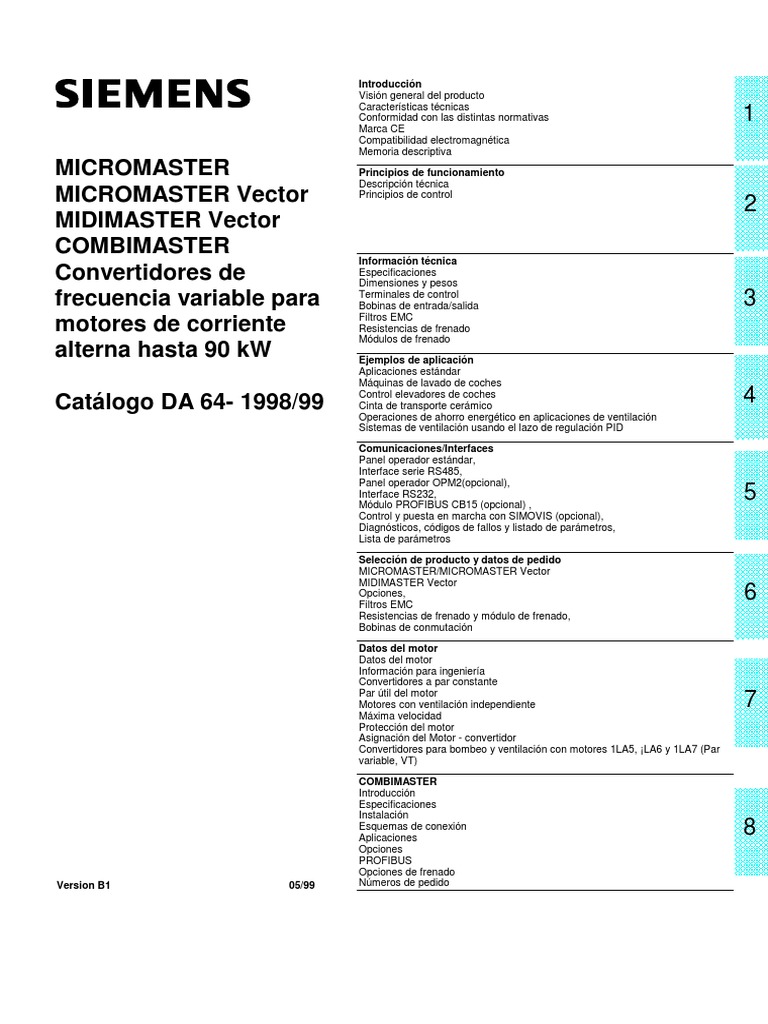 SIEMENS

MICROMASTER
MICROMASTER Vector
MIDIMASTER Vector
COMBIMASTER
Convertidores de frecuencia variable para motores de corriente alterna hasta 90 kW

Catálogo DA 64- 1998/99

Version B1

05/99

Introducción
Visión general del producto
Características técnicas
Conformidad con las distintas normativas
Marca CE
Compatibilidad electromagnética
Memoria descriptiva

1

Principios de funcionamiento
Descripción técnica
Principios de control

2

Información técnica
Especificaciones
Dimensiones y pesos
Terminales de control
Bobinas de entrada/salida
Filtros EMC
Resistencias de frenado
Módulos de frenado

3

Ejemplos de aplicación
Aplicaciones estándar
Máquinas de lavado de coches
Control elevadores de coches
Cinta de transporte cerámico
Operaciones de ahorro energético en aplicaciones de ventilación
Sistemas de ventilación usando el lazo de regulación PID

4

Comunicaciones/Interfaces
Panel operador estándar,
Interface serie RS485,
Panel operador OPM2(opcional),
Interface RS232,
Módulo PROFIBUS CB15 (opcional) ,
Control y puesta en marcha con SIMOVIS (opcional),
Diagnósticos, códigos de fallos y listado de parámetros,
Lista de parámetros

5

Selección de producto y datos de pedido
MICROMASTER/MICROMASTER Vector
MIDIMASTER Vector
Opciones,
Filtros EMC
Resistencias de frenado y módulo de frenado,
Bobinas de conmutación

6

Datos del motor
Datos del motor
Información para ingeniería
Convertidores a par constante
Par útil del motor
Motores con ventilación independiente
Máxima velocidad
Protección del motor
Asignación del Motor - convertidor
Convertidores para bombeo y ventilación con motores 1LA5, ¡LA6 y 1LA7 (Par variable, VT)

7

COMBIMASTER
Introducción
Especificaciones
Instalación
Esquemas de conexión
Aplicaciones
Opciones
PROFIBUS
Opciones de frenado
Números de pedido

8